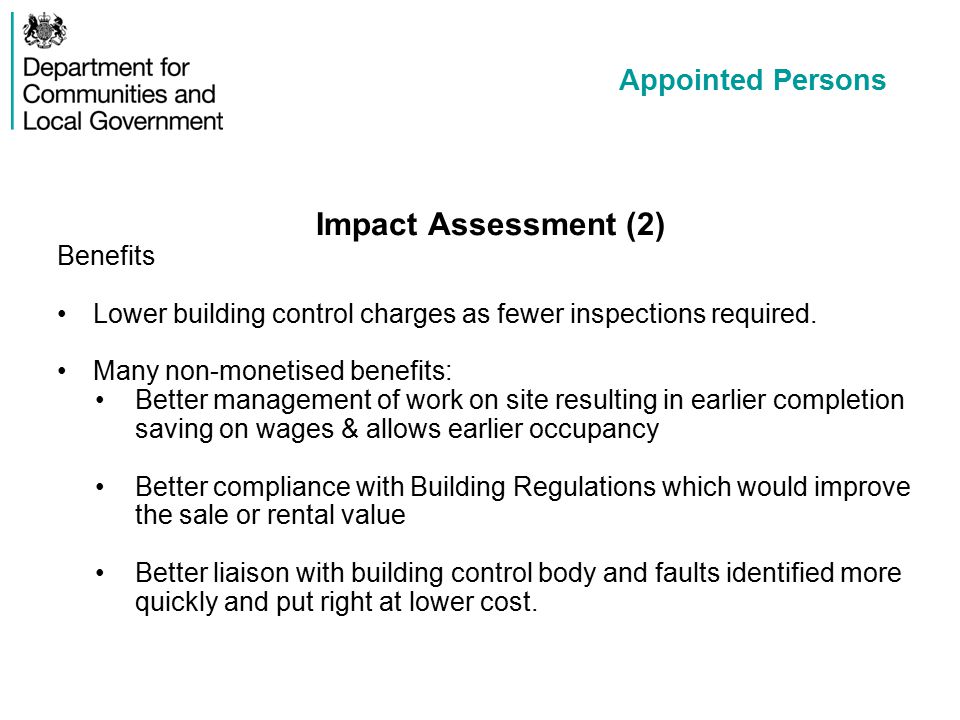 Department for Communities and Local Government

Appointed Persons

Impact Assessment (2)

Benefits

• Lower building control charges as fewer inspections required.

• Many non-monetised benefits:
 • Better management of work on site resulting in earlier completion saving on wages & allows earlier occupancy

 • Better compliance with Building Regulations which would improve the sale or rental value

 • Better liaison with building control body and faults identified more quickly and put right at lower cost.